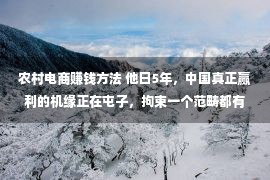 农村电商赚钱方法 他日5年，中国真正赢利的机缘正在屯子，拘束一个范畴都有